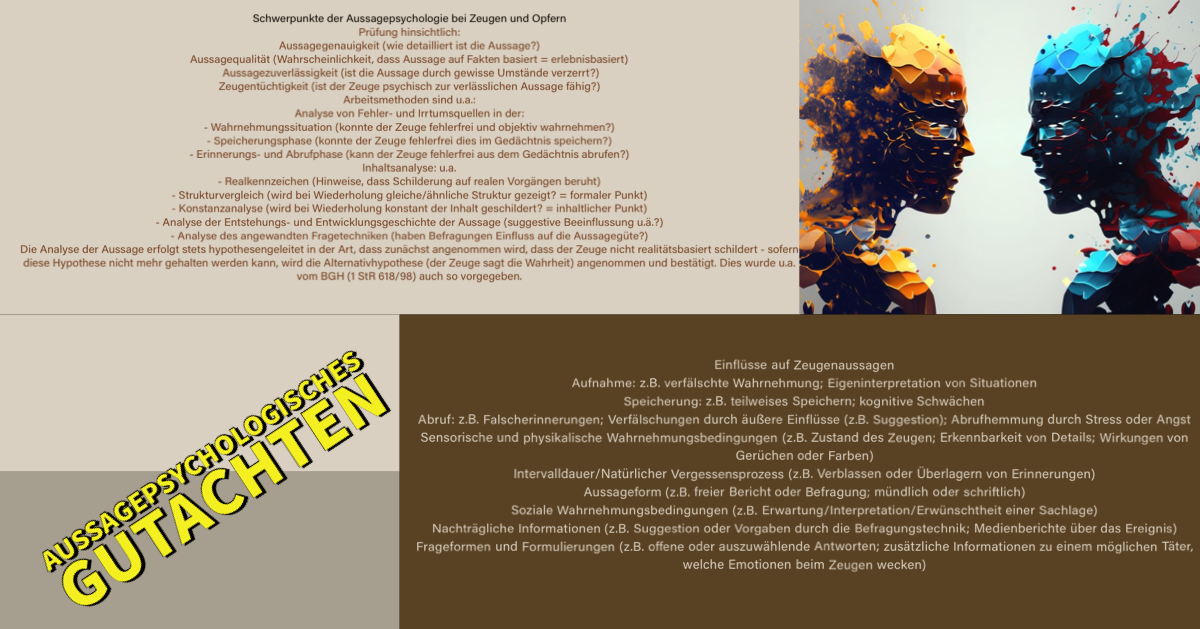 Schwerpunkte der Aussagepsychologie bei Zeugen und Opfern
Prüfung hinsichtlich:
Aussagegenauigkeit (wie detailliert ist die Aussage?)
Aussagequalität (Wahrscheinlichkeit, dass Aussage auf Fakten basiert = erlebnisbasiert)
Aussagezuverlässigkeit (ist die Aussage durch gewisse Umstände verzerrt?)
Zeugentüchtigkeit (ist der Zeuge psychisch zur verlässlichen Aussage fähig?)
Arbeitsmethoden sind u.a.:
Analyse von Fehler- und Irrtumsquellen in der:
- Wahrnehmungssituation (konnte der Zeuge fehlerfrei und objektiv wahrnehmen?)
- Speicherungsphase (konnte der Zeuge fehlerfrei dies im Gedächtnis speichern?)
- Erinnerungs- und Abrufphase (kann der Zeuge fehlerfrei aus dem Gedächtnis abrufen?)
Inhaltsanalyse: u.a.
- Realkennzeichen (Hinweise, dass Schilderung auf realen Vorgängen beruht)
- Strukturvergleich (wird bei Wiederholung gleiche/ähnliche Struktur gezeigt? = formaler Punkt)
- Konstanzanalyse (wird bei Wiederholung konstant der Inhalt geschildert? = inhaltlicher Punkt)
- Analyse der Entstehungs- und Entwicklungsgeschichte der Aussage (suggestive Beeinflussung u.ä.?)
- Analyse des angewandten Fragetechniken (haben Befragungen Einfluss auf die Aussagegüte?)
Die Analyse der Aussage erfolgt stets hypothesengeleitet in der Art, dass zunächst angenommen wird, dass der Zeuge nicht realitätsbasiert schildert - sofern diese Hypothese nicht mehr gehalten werden kann, wird die Alternativhypothese (der Zeuge sagt die Wahrheit) angenommen und bestätigt. Dies wurde u.a. vom BGH (1 StR 618/98) auch so vorgegeben.

AUSSAGEPSYCHOLOGISCHES GUTACHTEN

Einflüsse auf Zeugenaussagen
Aufnahme: z.B. verfälschte Wahrnehmung; Eigeninterpretation von Situationen
Speicherung: z.B. teilweises Speichern; kognitive Schwächen
Abruf: z.B. Falscherinnerungen; Verfälschungen durch äußere Einflüsse (z.B. Suggestion); Abrufhemmung durch Stress oder Angst
Sensorische und physikalische Wahrnehmungsbedingungen (z.B. Zustand des Zeugen; Erkennbarkeit von Details; Wirkungen von Gerüchen oder Farben)
Intervalldauer/Natürlicher Vergessensprozess (z.B. Verblassen oder Überlagern von Erinnerungen)
Aussageform (z.B. freier Bericht oder Befragung; mündlich oder schriftlich)
Soziale Wahrnehmungsbedingungen (z.B. Erwartung/Interpretation/Erwünschtheit einer Sachlage)
Nachträgliche Informationen (z.B. Suggestion oder Vorgaben durch die Befragungstechnik; Medienberichte über das Ereignis)
Frageformen und Formulierungen (z.B. offene oder auszuwählende Antworten; zusätzliche Informationen zu einem möglichen Täter, welche Emotionen beim Zeugen wecken)